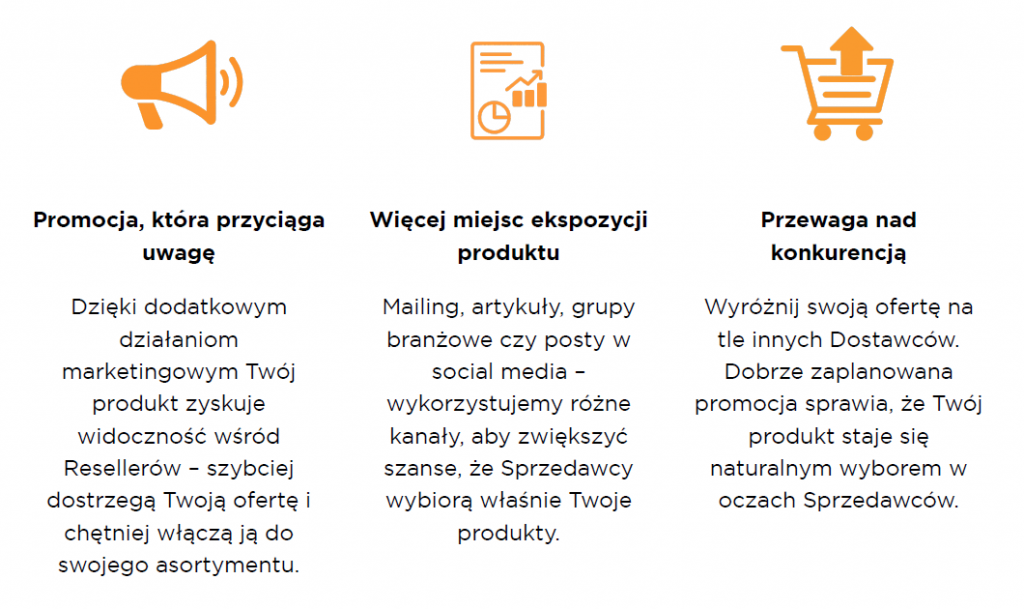 Promocja, która przyciąga uwagę

Dzięki dodatkowym działaniom marketingowym Twój produkt zyskuje widoczność wśród Resellerów – szybciej dostrzegą Twoją ofertę i chętniej włączą ją do swojego asortymentu.

Więcej miejsc ekspozycji produktu

Mailing, artykuły, grupy branżowe czy posty w social media – wykorzystujemy różne kanały, aby zwiększyć szanse, że Sprzedawcy wybiorą właśnie Twoje produkty.

Przewaga nad konkurencją

Wyróżnij swoją ofertę na tle innych Dostawców. Dobrze zaplanowana promocja sprawia, że Twój produkt staje się naturalnym wyborem w oczach Sprzedawców.